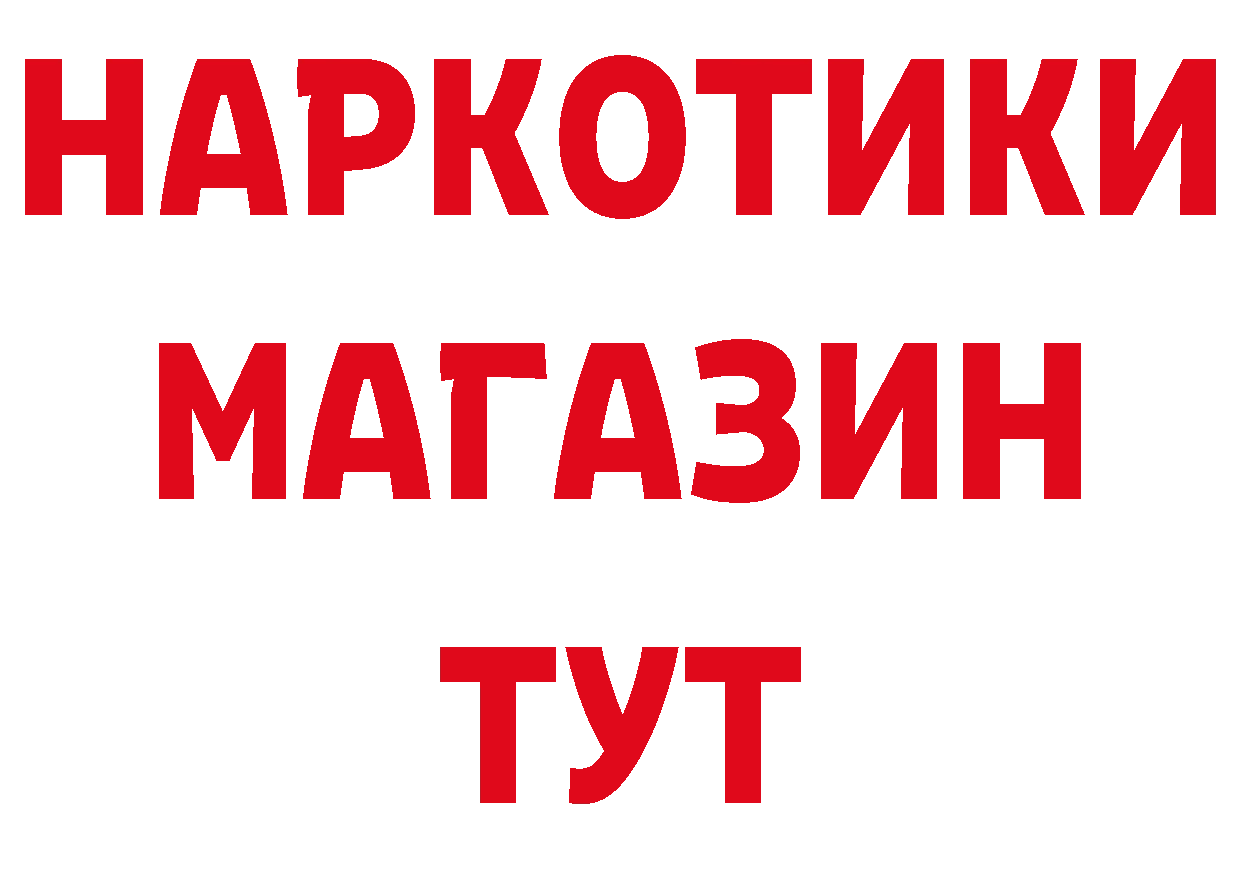 НАРКОТИКИ
МАГАЗИН
ТУТ